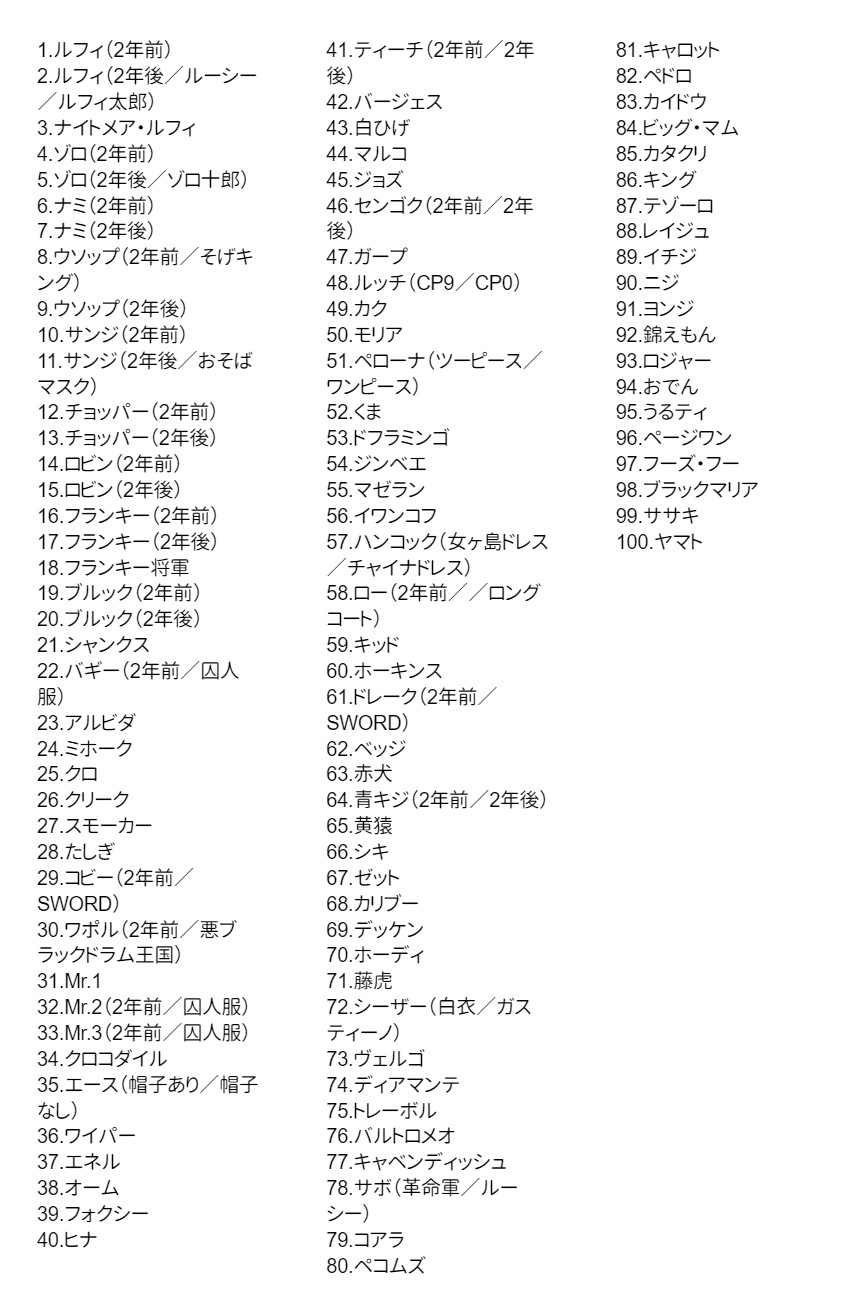 1.ルフィ(2年前)
2.ルフィ(2年後／ルーシー／ルフィ太郎)
3.ナイトメア・ルフィ
4.ゾロ(2年前)
5.ゾロ(2年後／ゾロ十郎)
6.ナミ(2年前)
7.ナミ(2年後)
8.ウソップ(2年前／そげキング)
9.ウソップ(2年後)
10.サンジ(2年前)
11.サンジ(2年後／おそばマスク)
12.チョッパー(2年前)
13.チョッパー(2年後)
14.ロビン(2年前)
15.ロビン(2年後)
16.フランキー(2年前)
17.フランキー(2年後)
18.フランキー将軍
19.ブルック(2年前)
20.ブルック(2年後)
21.シャンクス
22.バギー(2年前／囚人服)
23.アルビダ
24.ミホーク
25.クロ
26.クリーク
27.スモーカー
28.たしぎ
29.コビー(2年前／SWORD)
30.ワポル(2年前／悪ブラックドラム王国)
31.Mr.1
32.Mr.2(2年前／囚人服)
33.Mr.3(2年前／囚人服)
34.クロコダイル
35.エース(帽子あり／帽子なし)
36.ワイパー
37.エネル
38.オーム
39.フォクシー
40.ヒナ

41.ティーチ(2年前／2年後)
42.バージェス
43.白ひげ
44.マルコ
45.ジョズ
46.センゴク(2年前／2年後)
47.ガープ
48.ルッチ(CP9／CP0)
49.カク
50.モリア
51.ペローナ(ツーピース／ワンピース)
52.くま
53.ドフラミンゴ
54.ジンベエ
55.マゼラン
56.イワンコフ
57.ハンコック(女ヶ島ドレス／チャイナドレス)
58.ロー(2年前／／ロングコート)
59.キッド
60.ホーキンス
61.ドレーク(2年前／SWORD)
62.ベッジ
63.赤犬
64.青キジ(2年前／2年後)
65.黄猿
66.シキ
67.ゼット
68.カリブー
69.デッケン
70.ホーディ
71.藤虎
72.シーザー(白衣／ガスティーノ)
73.ヴェルゴ
74.ディアマンテ
75.トレーボル
76.バルトロメオ
77.キャベンディッシュ
78.サボ(革命軍／ルーシー)
79.コアラ
80.ペコムズ

81.キャロット
82.ペドロ
83.カイドウ
84.ビッグ・マム
85.カタクリ
86.キング
87.テゾーロ
88.レイジュ
89.イチジ
90.ニジ
91.ヨンジ
92.錦えもん
93.ロジャー
94.おでん
95.うるティ
96.ページワン
97.フーズ・フー
98.ブラックマリア
99.ササキ
100.ヤマト